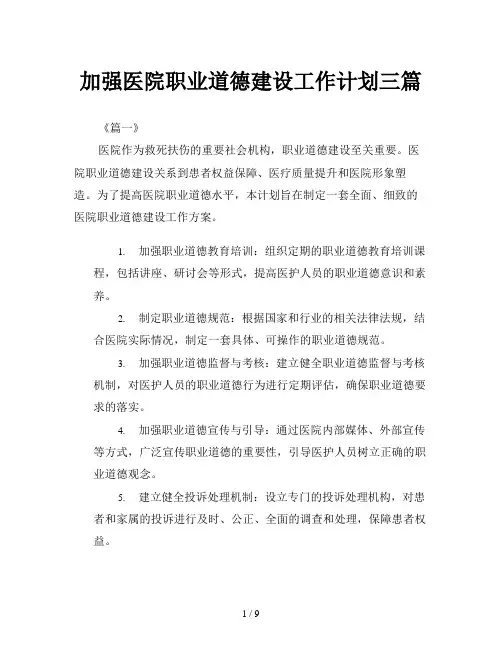 加强医院职业道德建设工作计划三篇

《篇一》

医院作为救死扶伤的重要社会机构，职业道德建设至关重要。医院职业道德建设关系到患者权益保障、医疗质量提升和医院形象塑造。为了提高医院职业道德水平，本计划旨在制定一套全面、细致的医院职业道德建设工作方案。

1. 加强职业道德教育培训：组织定期的职业道德教育培训课程，包括讲座、研讨会等形式，提高医护人员的职业道德意识和素养。

2. 制定职业道德规范：根据国家和行业的相关法律法规，结合医院实际情况，制定一套具体、可操作的职业道德规范。

3. 加强职业道德监督与考核：建立健全职业道德监督与考核机制，对医护人员的职业道德行为进行定期评估，确保职业道德要求的落实。

4. 加强职业道德宣传与引导：通过医院内部媒体、外部宣传等方式，广泛宣传职业道德的重要性，引导医护人员树立正确的职业道德观念。

5. 建立健全投诉处理机制：设立专门的投诉处理机构，对患者和家属的投诉进行及时、公正、全面的调查和处理，保障患者权益。

1 / 9